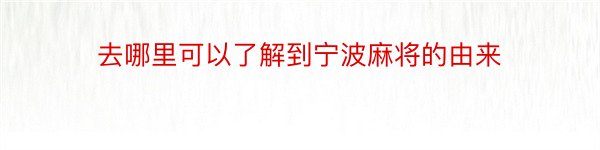 去哪里可以了解到宁波麻将的由来